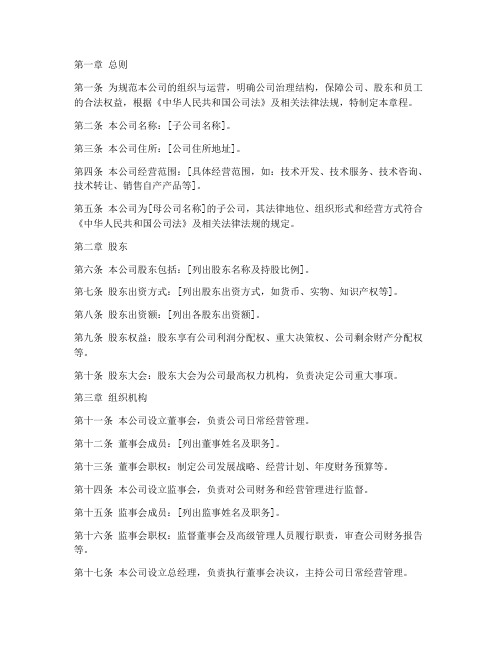 第一章 总则

第一条 为规范本公司的组织与运营，明确公司治理结构，保障公司、股东和员工的合法权益，根据《中华人民共和国公司法》及相关法律法规，特制定本章程。

第二条 本公司名称：[子公司名称]。

第三条 本公司住所：[公司住所地址]。

第四条 本公司经营范围：[具体经营范围，如：技术开发、技术服务、技术咨询、技术转让、销售自产产品等]。

第五条 本公司为[母公司名称]的子公司，其法律地位、组织形式和经营方式符合《中华人民共和国公司法》及相关法律法规的规定。

第二章 股东

第六条 本公司股东包括：[列出股东名称及持股比例]。

第七条 股东出资方式：[列出股东出资方式，如货币、实物、知识产权等]。

第八条 股东出资额：[列出各股东出资额]。

第九条 股东权益：股东享有公司利润分配权、重大决策权、公司剩余财产分配权等。

第十条 股东大会：股东大会为公司最高权力机构，负责决定公司重大事项。

第三章 组织机构

第十一条 本公司设立董事会，负责公司日常经营管理。

第十二条 董事会成员：[列出董事姓名及职务]。

第十三条 董事会职权：制定公司发展战略、经营计划、年度财务预算等。

第十四条 本公司设立监事会，负责对公司财务和经营管理进行监督。

第十五条 监事会成员：[列出监事姓名及职务]。

第十六条 监事会职权：监督董事会及高级管理人员履行职责，审查公司财务报告等。

第十七条 本公司设立总经理，负责执行董事会决议，主持公司日常经营管理。